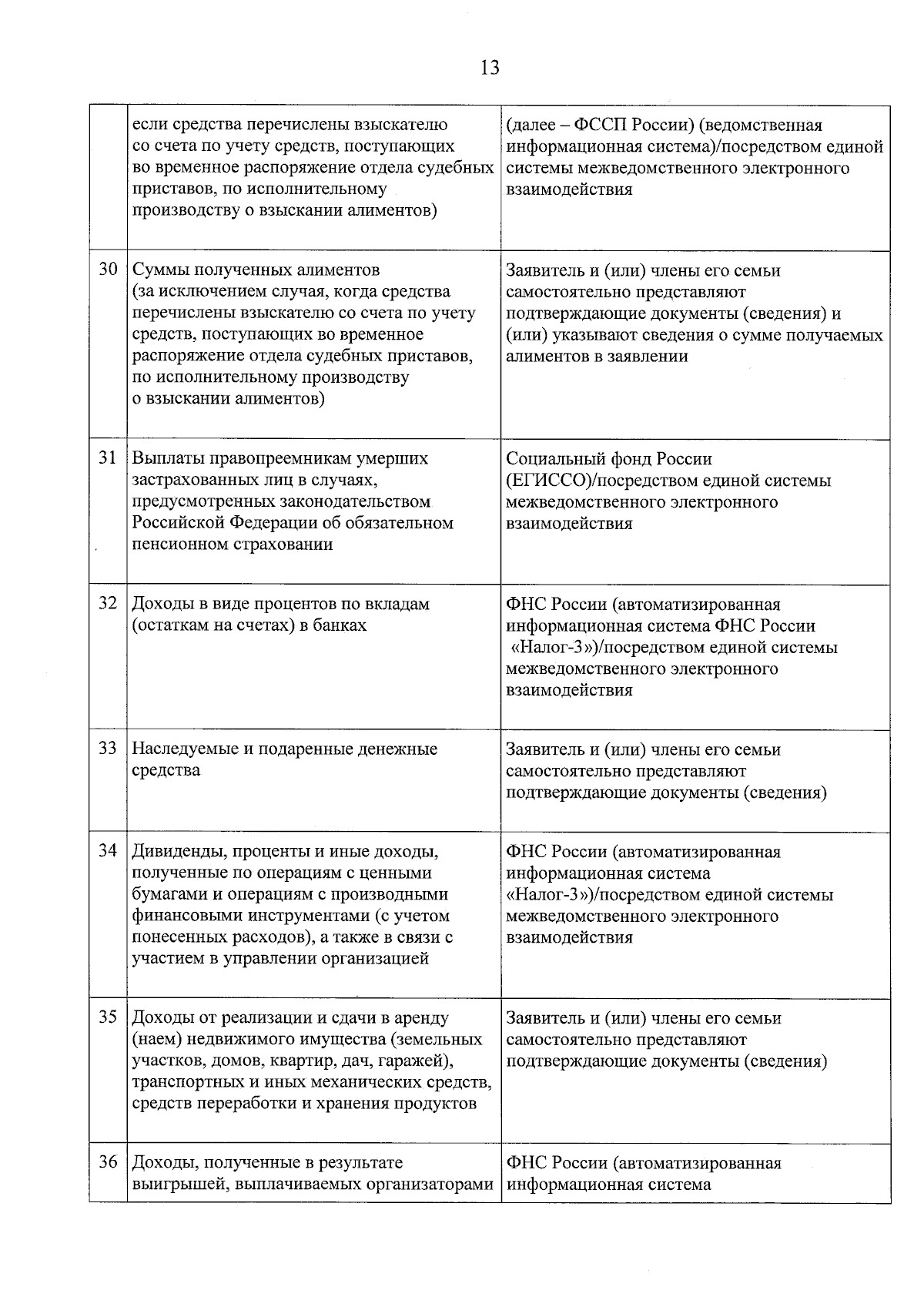 13

| | | |
|---|---|---|
| | если средства перечислены взыскателю со счета по учету средств, поступающих во временное распоряжение отдела судебных приставов, по исполнительному производству о взыскании алиментов) | (далее – ФССП России) (ведомственная информационная система)/посредством единой системы межведомственного электронного взаимодействия |
| 30 | Суммы полученных алиментов (за исключением случая, когда средства перечислены взыскателю со счета по учету средств, поступающих во временное распоряжение отдела судебных приставов, по исполнительному производству о взыскании алиментов) | Заявитель и (или) члены его семьи самостоятельно представляют подтверждающие документы (сведения) и (или) указывают сведения о сумме получаемых алиментов в заявлении |
| 31 | Выплаты правопреемникам умерших застрахованных лиц в случаях, предусмотренных законодательством Российской Федерации об обязательном пенсионном страховании | Социальный фонд России (ЕГИССО)/посредством единой системы межведомственного электронного взаимодействия |
| 32 | Доходы в виде процентов по вкладам (остаткам на счетах) в банках | ФНС России (автоматизированная информационная система ФНС России «Налог-3»)/посредством единой системы межведомственного электронного взаимодействия |
| 33 | Наследуемые и подаренные денежные средства | Заявитель и (или) члены его семьи самостоятельно представляют подтверждающие документы (сведения) |
| 34 | Дивиденды, проценты и иные доходы, полученные по операциям с ценными бумагами и операциям с производными финансовыми инструментами (с учетом понесенных расходов), а также в связи с участием в управлении организацией | ФНС России (автоматизированная информационная система «Налог-3»)/посредством единой системы межведомственного электронного взаимодействия |
| 35 | Доходы от реализации и сдачи в аренду (наем) недвижимого имущества (земельных участков, домов, квартир, дач, гаражей), транспортных и иных механических средств, средств переработки и хранения продуктов | Заявитель и (или) члены его семьи самостоятельно представляют подтверждающие документы (сведения) |
| 36 | Доходы, полученные в результате выигрышей, выплачиваемых организаторами | ФНС России (автоматизированная информационная система |